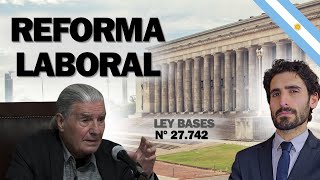 REFORMA LABORAL

LEY BASES
N° 27.742